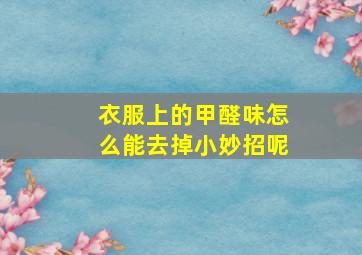 衣服上的甲醛味怎么能去掉小妙招呢